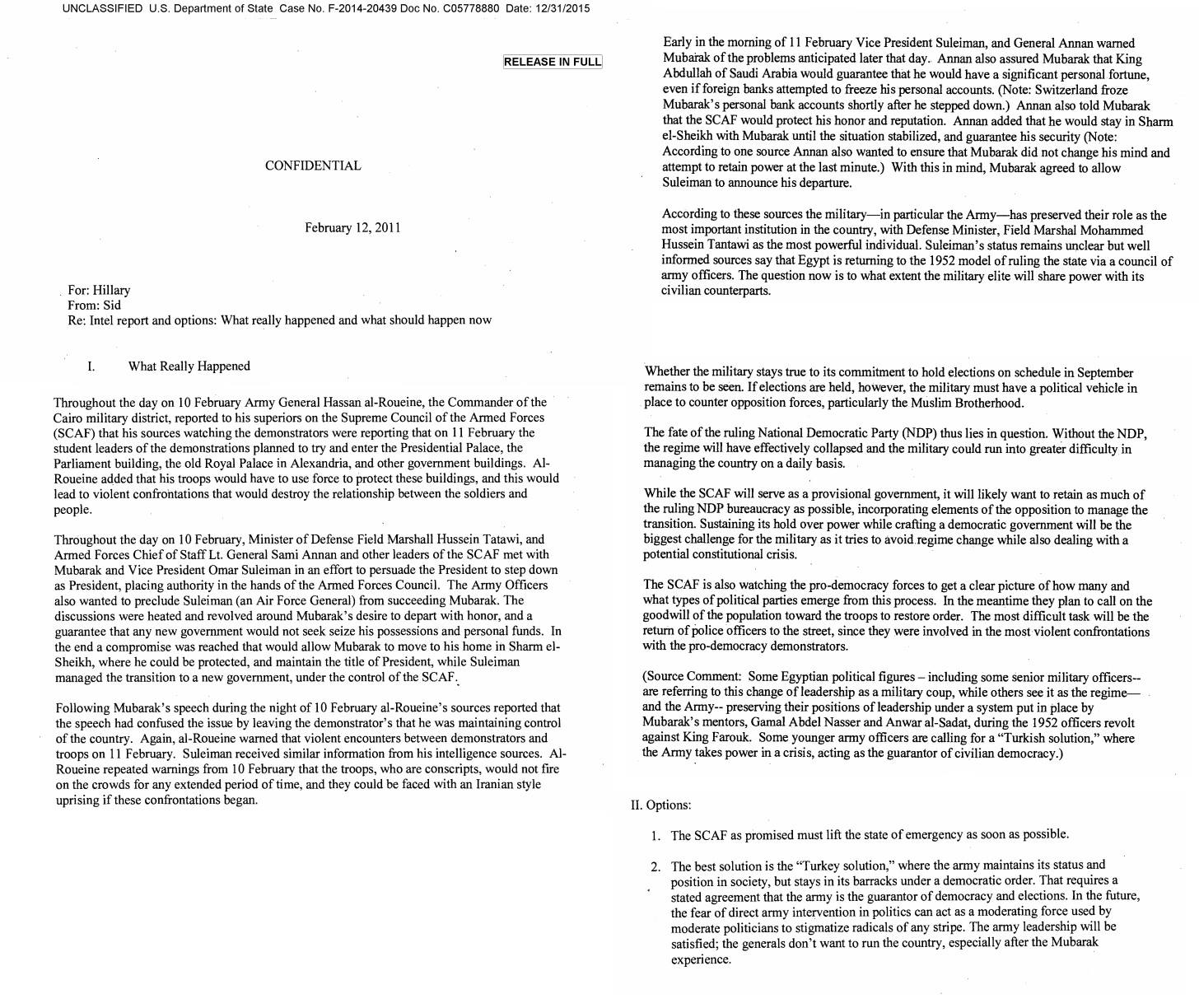 UNCLASSIFIED U.S. Department of State Case No. F-2014-20439 Doc No. C05778880 Date: 12/31/2015

RELEASE IN FULL

CONFIDENTIAL

February 12, 2011

For: Hillary
From: Sid
Re: Intel report and options: What really happened and what should happen now

I. What Really Happened

Throughout the day on 10 February Army General Hassan al-Roueine, the Commander of the Cairo military district, reported to his superiors on the Supreme Council of the Armed Forces (SCAF) that his sources watching the demonstrators were reporting that on 11 February the student leaders of the demonstrations planned to try and enter the Presidential Palace, the Parliament building, the old Royal Palace in Alexandria, and other government buildings. Al-Roueine added that his troops would have to use force to protect these buildings, and this would lead to violent confrontations that would destroy the relationship between the soldiers and people.

Throughout the day on 10 February, Minister of Defense Field Marshall Hussein Tatawi, and Armed Forces Chief of Staff Lt. General Sami Annan and other leaders of the SCAF met with Mubarak and Vice President Omar Suleiman in an effort to persuade the President to step down as President, placing authority in the hands of the Armed Forces Council. The Army Officers also wanted to preclude Suleiman (an Air Force General) from succeeding Mubarak. The discussions were heated and revolved around Mubarak's desire to depart with honor, and a guarantee that any new government would not seek seize his possessions and personal funds. In the end a compromise was reached that would allow Mubarak to move to his home in Sharm el-Sheikh, where he could be protected, and maintain the title of President, while Suleiman managed the transition to a new government, under the control of the SCAF.

Following Mubarak's speech during the night of 10 February al-Roueine's sources reported that the speech had confused the issue by leaving the demonstrator's that he was maintaining control of the country. Again, al-Roueine warned that violent encounters between demonstrators and troops on 11 February. Suleiman received similar information from his intelligence sources. Al-Roueine repeated warnings from 10 February that the troops, who are conscripts, would not fire on the crowds for any extended period of time, and they could be faced with an Iranian style uprising if these confrontations began.

Early in the morning of 11 February Vice President Suleiman, and General Annan warned Mubarak of the problems anticipated later that day. Annan also assured Mubarak that King Abdullah of Saudi Arabia would guarantee that he would have a significant personal fortune, even if foreign banks attempted to freeze his personal accounts. (Note: Switzerland froze Mubarak's personal bank accounts shortly after he stepped down.) Annan also told Mubarak that the SCAF would protect his honor and reputation. Annan added that he would stay in Sharm el-Sheikh with Mubarak until the situation stabilized, and guarantee his security (Note: According to one source Annan also wanted to ensure that Mubarak did not change his mind and attempt to retain power at the last minute.) With this in mind, Mubarak agreed to allow Suleiman to announce his departure.

According to these sources the military—in particular the Army—has preserved their role as the most important institution in the country, with Defense Minister, Field Marshal Mohammed Hussein Tantawi as the most powerful individual. Suleiman's status remains unclear but well informed sources say that Egypt is returning to the 1952 model of ruling the state via a council of army officers. The question now is to what extent the military elite will share power with its civilian counterparts.

Whether the military stays true to its commitment to hold elections on schedule in September remains to be seen. If elections are held, however, the military must have a political vehicle in place to counter opposition forces, particularly the Muslim Brotherhood.

The fate of the ruling National Democratic Party (NDP) thus lies in question. Without the NDP, the regime will have effectively collapsed and the military could run into greater difficulty in managing the country on a daily basis.

While the SCAF will serve as a provisional government, it will likely want to retain as much of the ruling NDP bureaucracy as possible, incorporating elements of the opposition to manage the transition. Sustaining its hold over power while crafting a democratic government will be the biggest challenge for the military as it tries to avoid regime change while also dealing with a potential constitutional crisis.

The SCAF is also watching the pro-democracy forces to get a clear picture of how many and what types of political parties emerge from this process. In the meantime they plan to call on the goodwill of the population toward the troops to restore order. The most difficult task will be the return of police officers to the street, since they were involved in the most violent confrontations with the pro-democracy demonstrators.

(Source Comment: Some Egyptian political figures – including some senior military officers-- are referring to this change of leadership as a military coup, while others see it as the regime—and the Army-- preserving their positions of leadership under a system put in place by Mubarak's mentors, Gamal Abdel Nasser and Anwar al-Sadat, during the 1952 officers revolt against King Farouk. Some younger army officers are calling for a "Turkish solution," where the Army takes power in a crisis, acting as the guarantor of civilian democracy.)

II. Options:

1. The SCAF as promised must lift the state of emergency as soon as possible.

2. The best solution is the "Turkey solution," where the army maintains its status and position in society, but stays in its barracks under a democratic order. That requires a stated agreement that the army is the guarantor of democracy and elections. In the future, the fear of direct army intervention in politics can act as a moderating force used by moderate politicians to stigmatize radicals of any stripe. The army leadership will be satisfied; the generals don't want to run the country, especially after the Mubarak experience.